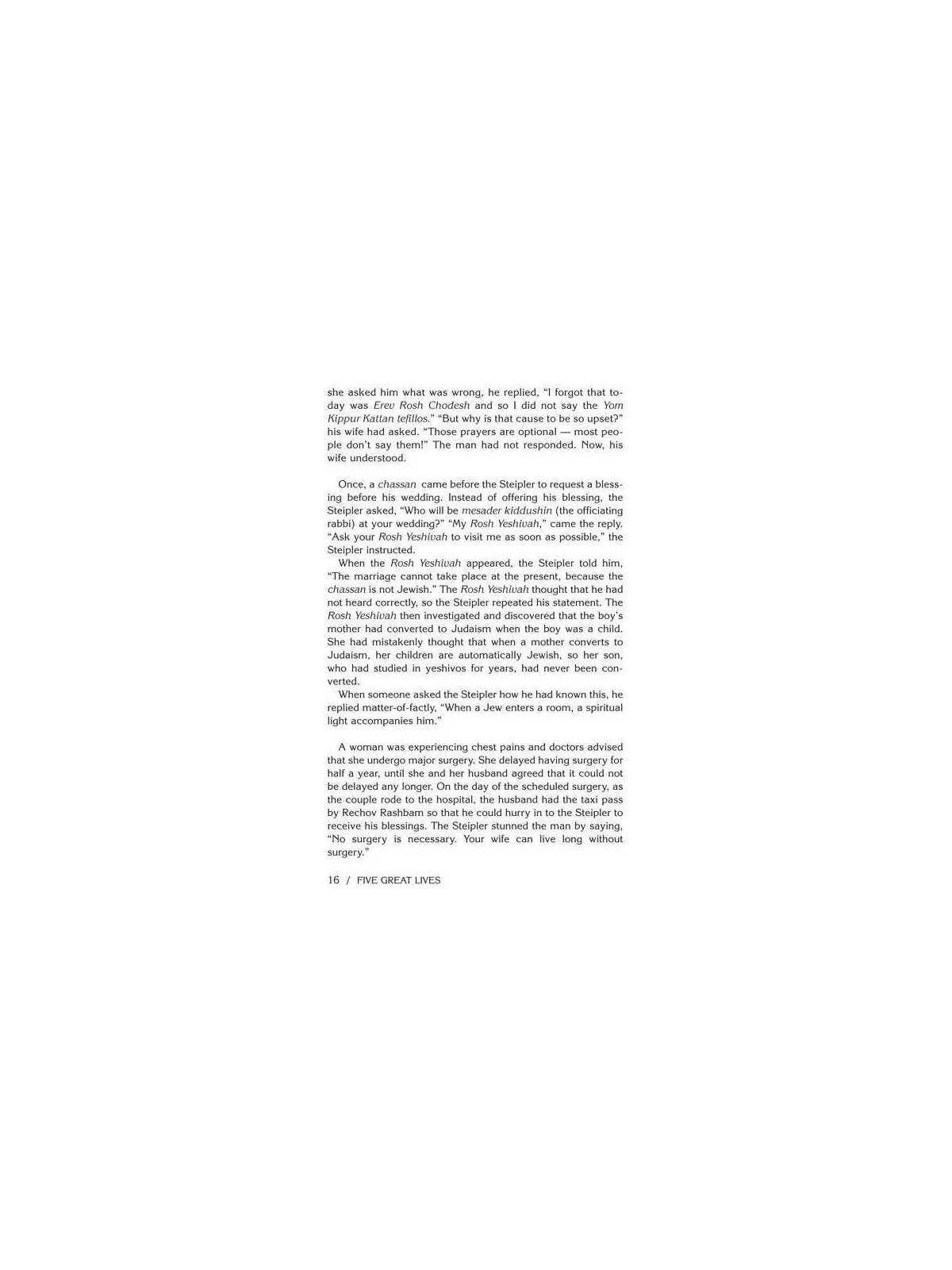 she asked him what was wrong, he replied, "I forgot that today was Erev Rosh Chodesh and so I did not say the Yom Kippur Kattan tefillos." "But why is that cause to be so upset?" his wife had asked. "Those prayers are optional — most people don't say them!" The man had not responded. Now, his wife understood.

Once, a chassan came before the Steipler to request a blessing before his wedding. Instead of offering his blessing, the Steipler asked, "Who will be mesader kiddushin (the officiating rabbi) at your wedding?" "My Rosh Yeshivah," came the reply. "Ask your Rosh Yeshivah to visit me as soon as possible," the Steipler instructed.

When the Rosh Yeshivah appeared, the Steipler told him, "The marriage cannot take place at the present, because the chassan is not Jewish." The Rosh Yeshivah thought that he had not heard correctly, so the Steipler repeated his statement. The Rosh Yeshivah then investigated and discovered that the boy's mother had converted to Judaism when the boy was a child. She had mistakenly thought that when a mother converts to Judaism, her children are automatically Jewish, so her son, who had studied in yeshivos for years, had never been converted.

When someone asked the Steipler how he had known this, he replied matter-of-factly, "When a Jew enters a room, a spiritual light accompanies him."

A woman was experiencing chest pains and doctors advised that she undergo major surgery. She delayed having surgery for half a year, until she and her husband agreed that it could not be delayed any longer. On the day of the scheduled surgery, as the couple rode to the hospital, the husband had the taxi pass by Rechov Rashbam so that he could hurry in to the Steipler to receive his blessings. The Steipler stunned the man by saying, "No surgery is necessary. Your wife can live long without surgery."

16 / FIVE GREAT LIVES